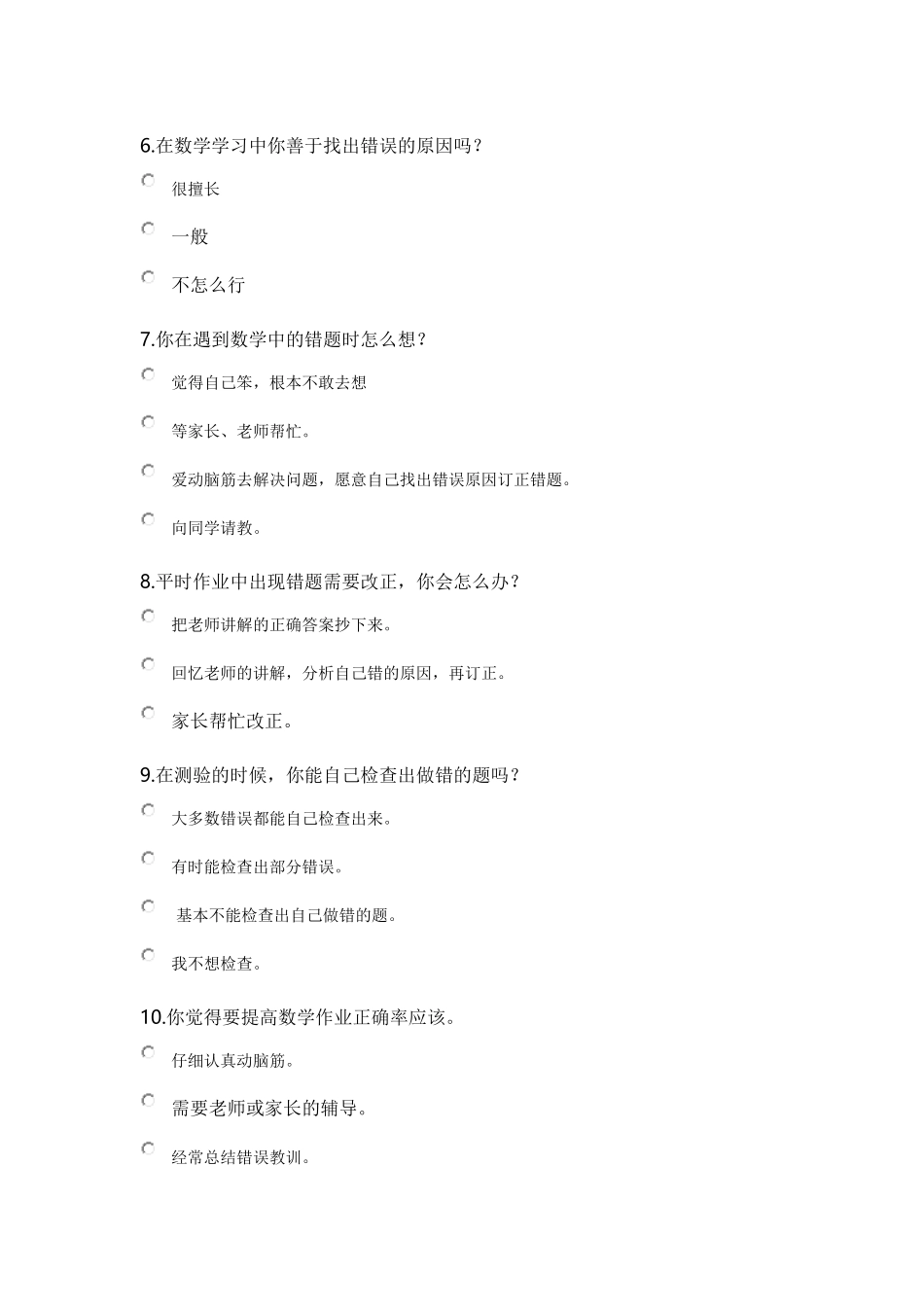 6.在数学学习中你善于找出错误的原因吗？

很擅长

一般

不怎么行

7.你在遇到数学中的错题时怎么想？

觉得自己笨，根本不敢去想

等家长、老师帮忙。

爱动脑筋去解决问题，愿意自己找出错误原因订正错题。

向同学请教。

8.平时作业中出现错题需要改正，你会怎么办？

把老师讲解的正确答案抄下来。

回忆老师的讲解，分析自己错的原因，再订正。

家长帮忙改正。

9.在测验的时候，你能自己检查出做错的题吗？

大多数错误都能自己检查出来。

有时能检查出部分错误。

基本不能检查出自己做错的题。

我不想检查。

10.你觉得要提高数学作业正确率应该。

仔细认真动脑筋。

需要老师或家长的辅导。

经常总结错误教训。